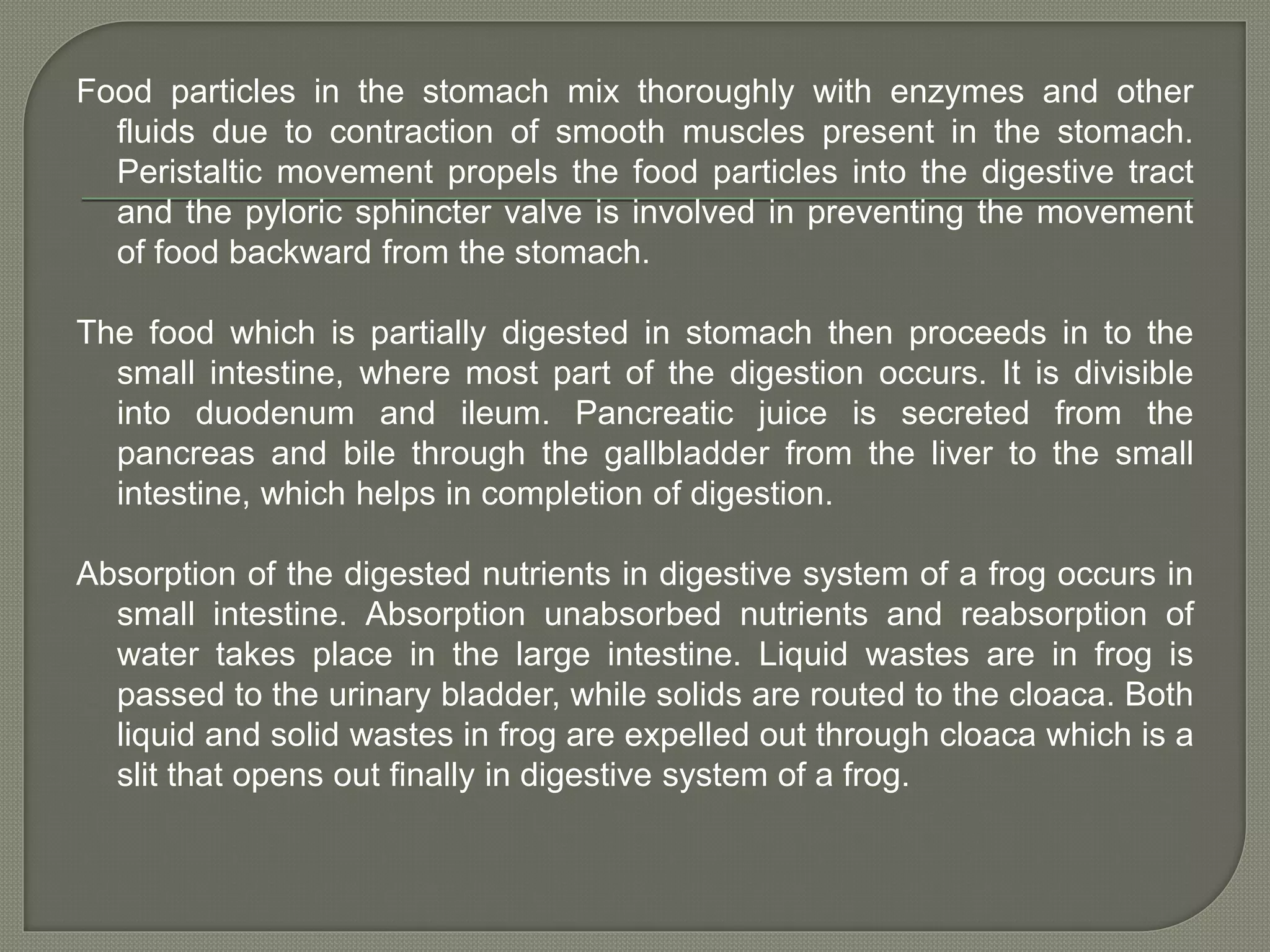 Food particles in the stomach mix thoroughly with enzymes and other fluids due to contraction of smooth muscles present in the stomach. Peristaltic movement propels the food particles into the digestive tract and the pyloric sphincter valve is involved in preventing the movement of food backward from the stomach.

The food which is partially digested in stomach then proceeds in to the small intestine, where most part of the digestion occurs. It is divisible into duodenum and ileum. Pancreatic juice is secreted from the pancreas and bile through the gallbladder from the liver to the small intestine, which helps in completion of digestion.

Absorption of the digested nutrients in digestive system of a frog occurs in small intestine. Absorption unabsorbed nutrients and reabsorption of water takes place in the large intestine. Liquid wastes are in frog is passed to the urinary bladder, while solids are routed to the cloaca. Both liquid and solid wastes in frog are expelled out through cloaca which is a slit that opens out finally in digestive system of a frog.